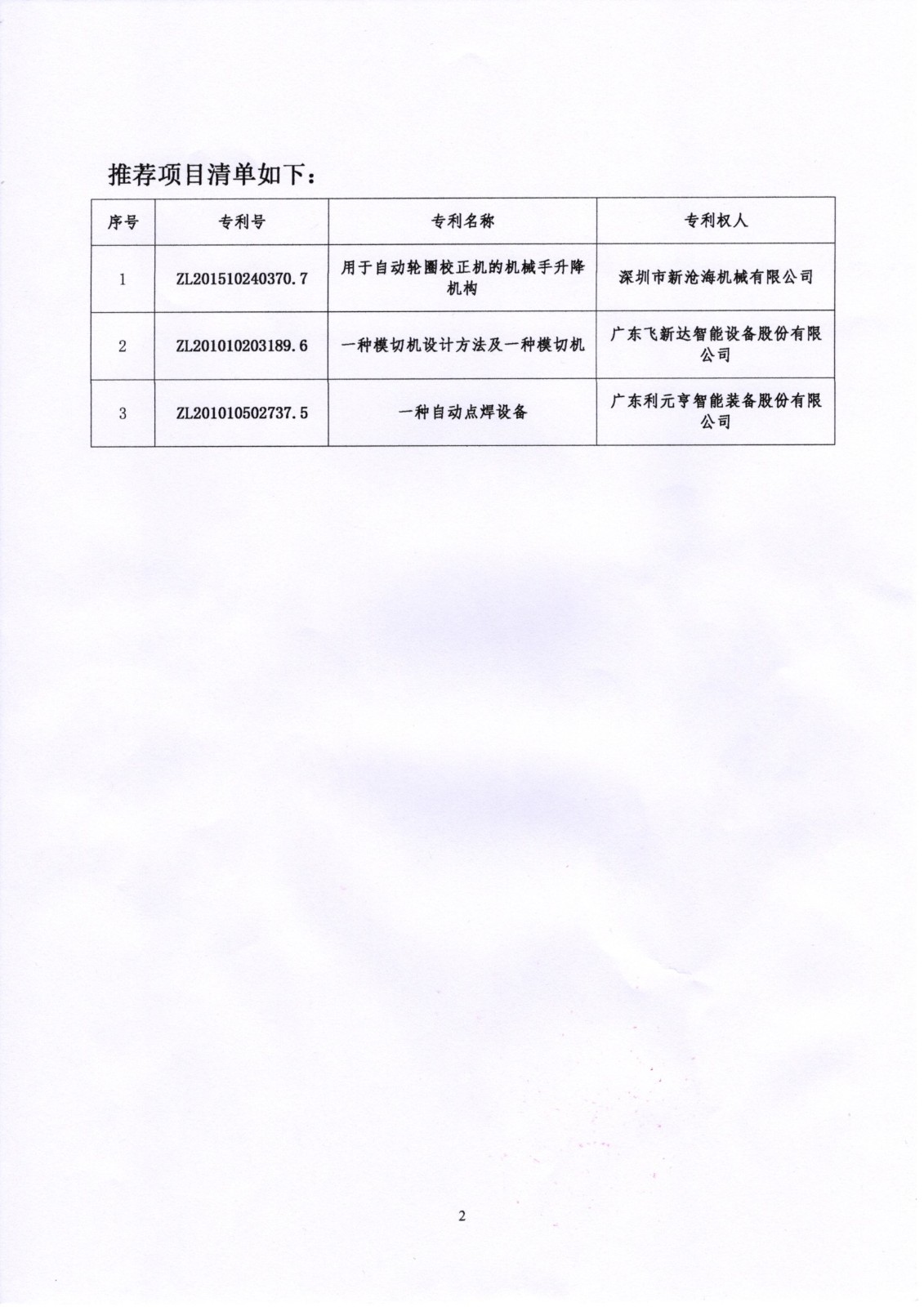 推荐项目清单如下：

| 序号 | 专利号 | 专利名称 | 专利权人 |
|---|---|---|---|
| 1 | ZL201510240370.7 | 用于自动轮圈校正机的机械手升降机构 | 深圳市新沧海机械有限公司 |
| 2 | ZL201010203189.6 | 一种模切机设计方法及一种模切机 | 广东飞新达智能设备股份有限公司 |
| 3 | ZL201010502737.5 | 一种自动点焊设备 | 广东利元亨智能装备股份有限公司 |

2